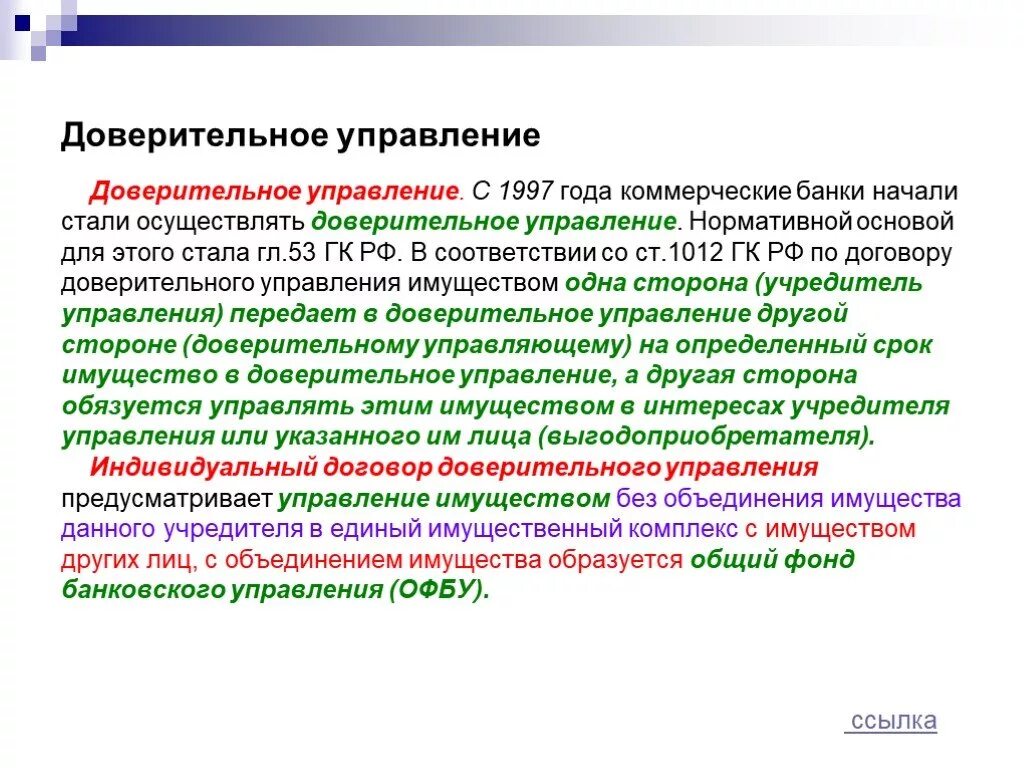 Доверительное управление

Доверительное управление. С 1997 года коммерческие банки начали стали осуществлять доверительное управление. Нормативной основой для этого стала гл.53 ГК РФ. В соответствии со ст.1012 ГК РФ по договору доверительного управления имуществом одна сторона (учредитель управления) передает в доверительное управление другой стороне (доверительному управляющему) на определенный срок имущество в доверительное управление, а другая сторона обязуется управлять этим имуществом в интересах учредителя управления или указанного им лица (выгодоприобретателя).

Индивидуальный договор доверительного управления предусматривает управление имуществом без объединения имущества данного учредителя в единый имущественный комплекс с имуществом других лиц, с объединением имущества образуется общий фонд банковского управления (ОФБУ).

ссылка